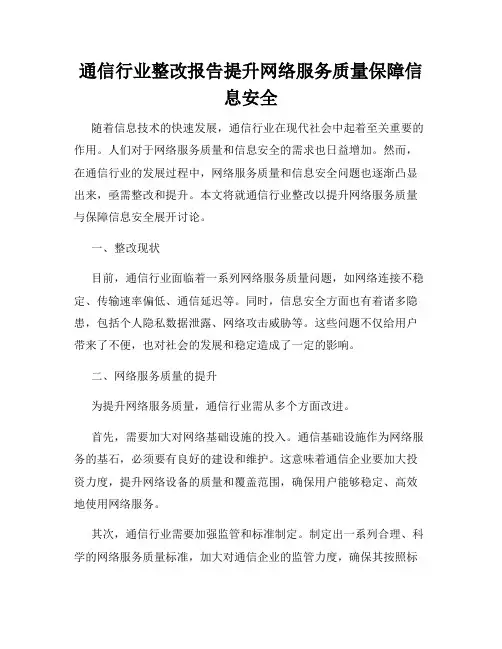 通信行业整改报告提升网络服务质量保障信息安全

随着信息技术的快速发展，通信行业在现代社会中起着至关重要的作用。人们对于网络服务质量和信息安全的需求也日益增加。然而，在通信行业的发展过程中，网络服务质量和信息安全问题也逐渐凸显出来，亟需整改和提升。本文将就通信行业整改以提升网络服务质量与保障信息安全展开讨论。

一、整改现状

目前，通信行业面临着一系列网络服务质量问题，如网络连接不稳定、传输速率偏低、通信延迟等。同时，信息安全方面也有着诸多隐患，包括个人隐私数据泄露、网络攻击威胁等。这些问题不仅给用户带来了不便，也对社会的发展和稳定造成了一定的影响。

二、网络服务质量的提升

为提升网络服务质量，通信行业需从多个方面改进。

首先，需要加大对网络基础设施的投入。通信基础设施作为网络服务的基石，必须要有良好的建设和维护。这意味着通信企业要加大投资力度，提升网络设备的质量和覆盖范围，确保用户能够稳定、高效地使用网络服务。

其次，通信行业需要加强监管和标准制定。制定出一系列合理、科学的网络服务质量标准，加大对通信企业的监管力度，确保其按照标